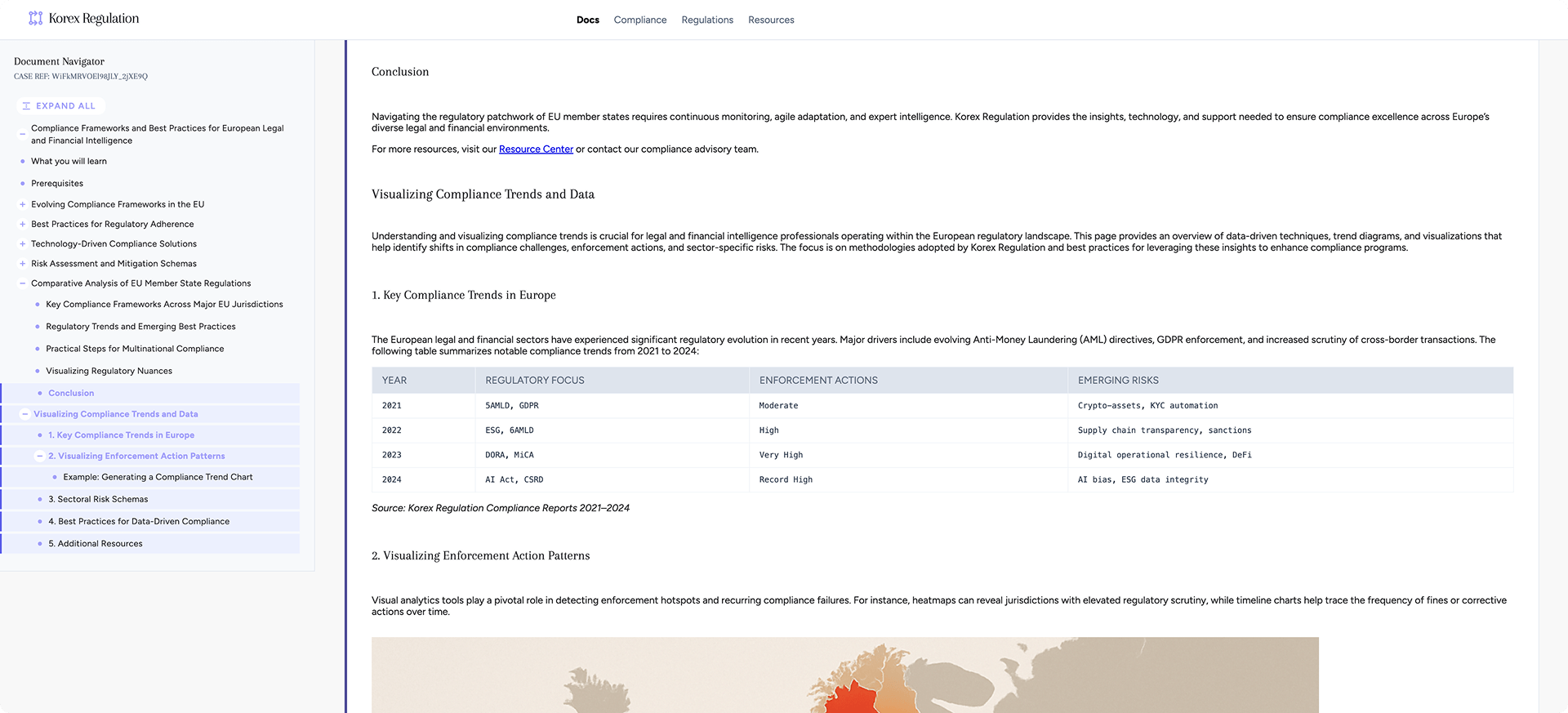 Korex Regulation

Docs Compliance Regulations Resources

Document Navigator
CASE REF: WiFkMRVOEI98JLY_2jXE9Q

EXPAND ALL

Compliance Frameworks and Best Practices for European Legal and Financial Intelligence
What you will learn
Prerequisites
Evolving Compliance Frameworks in the EU
Best Practices for Regulatory Adherence
Technology-Driven Compliance Solutions
Risk Assessment and Mitigation Schemas
Comparative Analysis of EU Member State Regulations
Key Compliance Frameworks Across Major EU Jurisdictions
Regulatory Trends and Emerging Best Practices
Practical Steps for Multinational Compliance
Visualizing Regulatory Nuances
Conclusion
Visualizing Compliance Trends and Data
1. Key Compliance Trends in Europe
2. Visualizing Enforcement Action Patterns
Example: Generating a Compliance Trend Chart
3. Sectoral Risk Schemas
4. Best Practices for Data-Driven Compliance
5. Additional Resources

Conclusion

Navigating the regulatory patchwork of EU member states requires continuous monitoring, agile adaptation, and expert intelligence. Korex Regulation provides the insights, technology, and support needed to ensure compliance excellence across Europe's diverse legal and financial environments.

For more resources, visit our Resource Center or contact our compliance advisory team.

Visualizing Compliance Trends and Data

Understanding and visualizing compliance trends is crucial for legal and financial intelligence professionals operating within the European regulatory landscape. This page provides an overview of data-driven techniques, trend diagrams, and visualizations that help identify shifts in compliance challenges, enforcement actions, and sector-specific risks. The focus is on methodologies adopted by Korex Regulation and best practices for leveraging these insights to enhance compliance programs.

1. Key Compliance Trends in Europe

The European legal and financial sectors have experienced significant regulatory evolution in recent years. Major drivers include evolving Anti-Money Laundering (AML) directives, GDPR enforcement, and increased scrutiny of cross-border transactions. The following table summarizes notable compliance trends from 2021 to 2024:

| YEAR | REGULATORY FOCUS | ENFORCEMENT ACTIONS | EMERGING RISKS |
|---|---|---|---|
| 2021 | 5AMLD, GDPR | Moderate | Crypto-assets, KYC automation |
| 2022 | ESG, 6AMLD | High | Supply chain transparency, sanctions |
| 2023 | DORA, MiCA | Very High | Digital operational resilience, DeFi |
| 2024 | AI Act, CSRD | Record High | AI bias, ESG data integrity |

Source: Korex Regulation Compliance Reports 2021–2024

2. Visualizing Enforcement Action Patterns

Visual analytics tools play a pivotal role in detecting enforcement hotspots and recurring compliance failures. For instance, heatmaps can reveal jurisdictions with elevated regulatory scrutiny, while timeline charts help trace the frequency of fines or corrective actions over time.